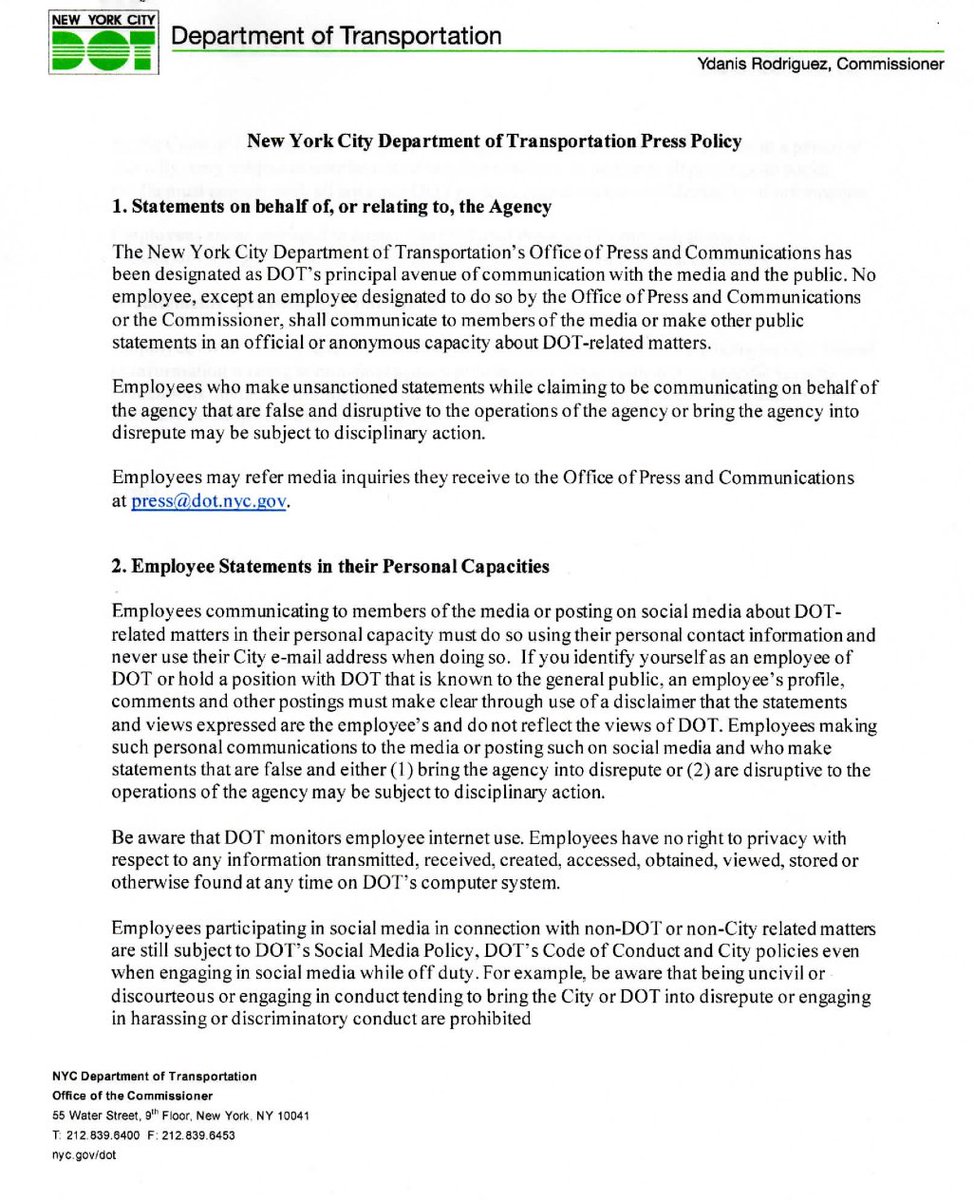 NEW YORK CITY
DOT
Department of Transportation

Ydanis Rodriguez, Commissioner

New York City Department of Transportation Press Policy

1. Statements on behalf of, or relating to, the Agency

The New York City Department of Transportation's Office of Press and Communications has been designated as DOT's principal avenue of communication with the media and the public. No employee, except an employee designated to do so by the Office of Press and Communications or the Commissioner, shall communicate to members of the media or make other public statements in an official or anonymous capacity about DOT-related matters.

Employees who make unsanctioned statements while claiming to be communicating on behalf of the agency that are false and disruptive to the operations of the agency or bring the agency into disrepute may be subject to disciplinary action.

Employees may refer media inquiries they receive to the Office of Press and Communications at press@dot.nyc.gov.

2. Employee Statements in their Personal Capacities

Employees communicating to members of the media or posting on social media about DOT-related matters in their personal capacity must do so using their personal contact information and never use their City e-mail address when doing so. If you identify yourself as an employee of DOT or hold a position with DOT that is known to the general public, an employee's profile, comments and other postings must make clear through use of a disclaimer that the statements and views expressed are the employee's and do not reflect the views of DOT. Employees making such personal communications to the media or posting such on social media and who make statements that are false and either (1) bring the agency into disrepute or (2) are disruptive to the operations of the agency may be subject to disciplinary action.

Be aware that DOT monitors employee internet use. Employees have no right to privacy with respect to any information transmitted, received, created, accessed, obtained, viewed, stored or otherwise found at any time on DOT's computer system.

Employees participating in social media in connection with non-DOT or non-City related matters are still subject to DOT's Social Media Policy, DOT's Code of Conduct and City policies even when engaging in social media while off duty. For example, be aware that being uncivil or discourteous or engaging in conduct tending to bring the City or DOT into disrepute or engaging in harassing or discriminatory conduct are prohibited

NYC Department of Transportation
Office of the Commissioner
55 Water Street, 9$^{th}$ Floor, New York, NY 10041
T: 212.839.6400 F: 212.839.6453
nyc.gov/dot